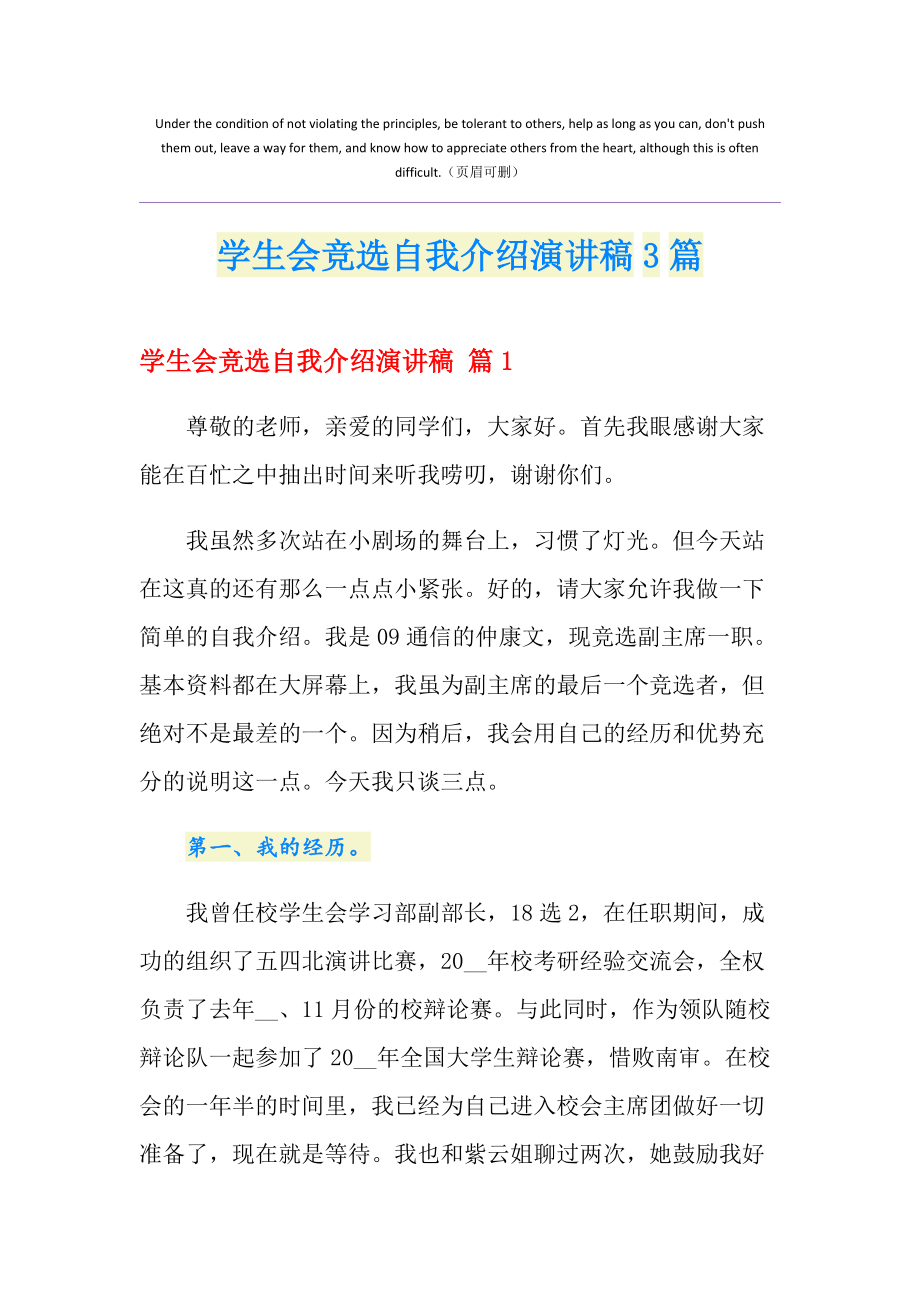 Under the condition of not violating the principles, be tolerant to others, help as long as you can, don't push them out, leave a way for them, and know how to appreciate others from the heart, although this is often difficult.（页眉可删）

学生会竞选自我介绍演讲稿3篇

学生会竞选自我介绍演讲稿 篇1

尊敬的老师，亲爱的同学们，大家好。首先我眼感谢大家能在百忙之中抽出时间来听我唠叨，谢谢你们。

我虽然多次站在小剧场的舞台上，习惯了灯光。但今天站在这真的还有那么一点点小紧张。好的，请大家允许我做一下简单的自我介绍。我是09通信的仲康文，现竞选副主席一职。基本资料都在大屏幕上，我虽为副主席的最后一个竞选者，但绝对不是最差的一个。因为稍后，我会用自己的经历和优势充分的说明这一点。今天我只谈三点。

第一、我的经历。

我曾任校学生会学习部副部长，18选2，在任职期间，成功的组织了五四北演讲比赛，20__年校考研经验交流会，全权负责了去年__、11月份的校辩论赛。与此同时，作为领队随校辩论队一起参加了20__年全国大学生辩论赛，惜败南审。在校会的一年半的时间里，我已经为自己进入校会主席团做好一切准备了，现在就是等待。我也和紫云姐聊过两次，她鼓励我好